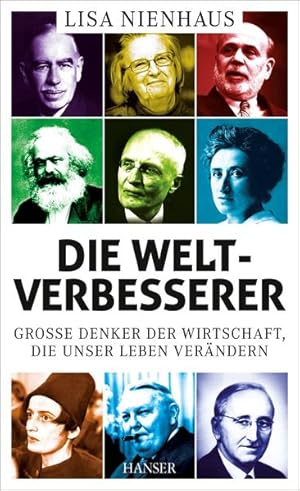 LISA NIENHAUS

DIE WELT-VERBESSERER

GROSSE DENKER DER WIRTSCHAFT, DIE UNSER LEBEN VERÄNDERN

HANSER